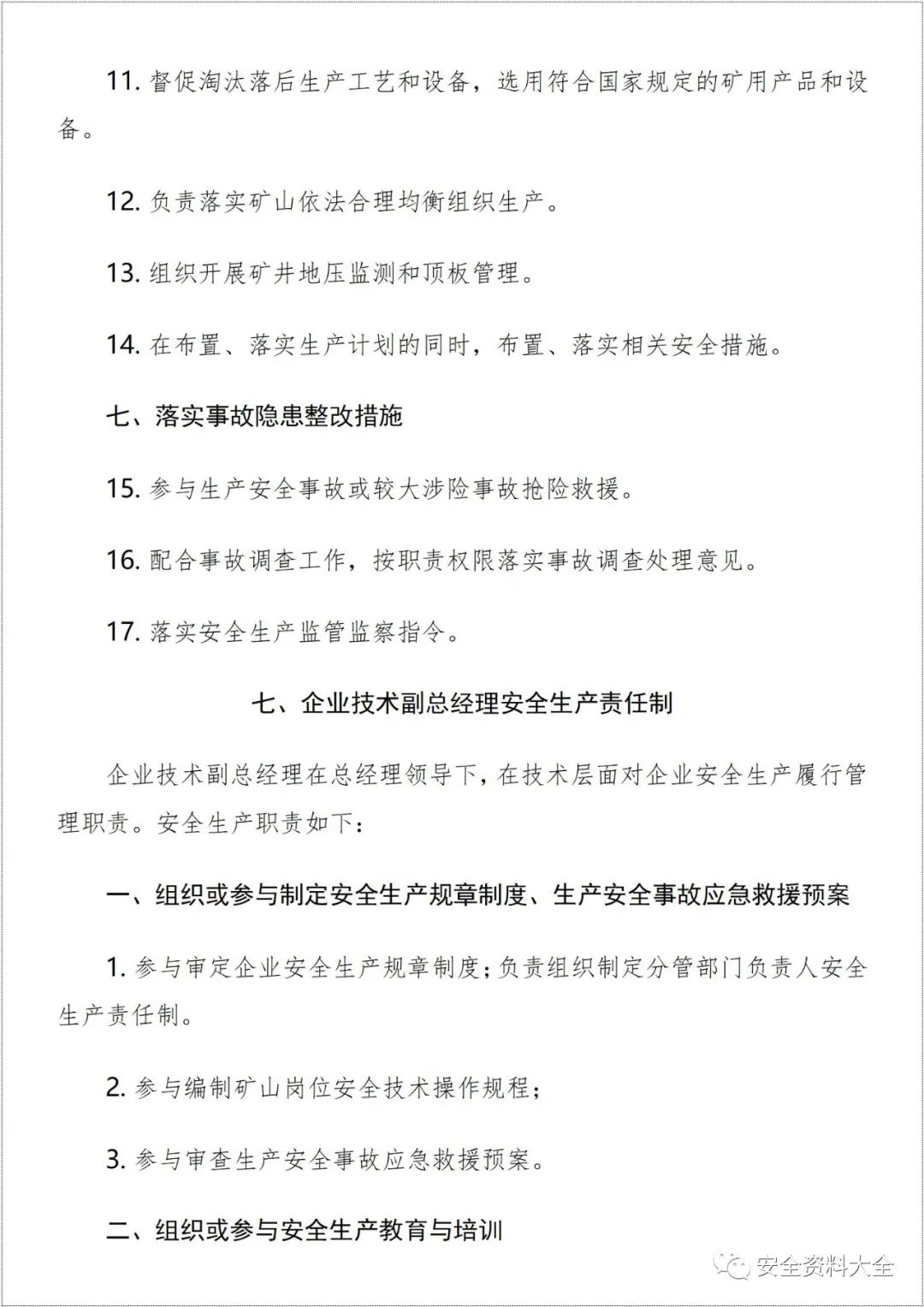 11. 督促淘汰落后生产工艺和设备，选用符合国家规定的矿用产品和设备。

12. 负责落实矿山依法合理均衡组织生产。

13. 组织开展矿井地压监测和顶板管理。

14. 在布置、落实生产计划的同时，布置、落实相关安全措施。

七、落实事故隐患整改措施

15. 参与生产安全事故或较大涉险事故抢险救援。

16. 配合事故调查工作，按职责权限落实事故调查处理意见。

17. 落实安全生产监管监察指令。

七、企业技术副总经理安全生产责任制

企业技术副总经理在总经理领导下，在技术层面对企业安全生产履行管理职责。安全生产职责如下：

一、组织或参与制定安全生产规章制度、生产安全事故应急救援预案

1. 参与审定企业安全生产规章制度；负责组织制定分管部门负责人安全生产责任制。

2. 参与编制矿山岗位安全技术操作规程；

3. 参与审查生产安全事故应急救援预案。

二、组织或参与安全生产教育与培训

安全资料大全